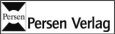 Persen

Persen Verlag